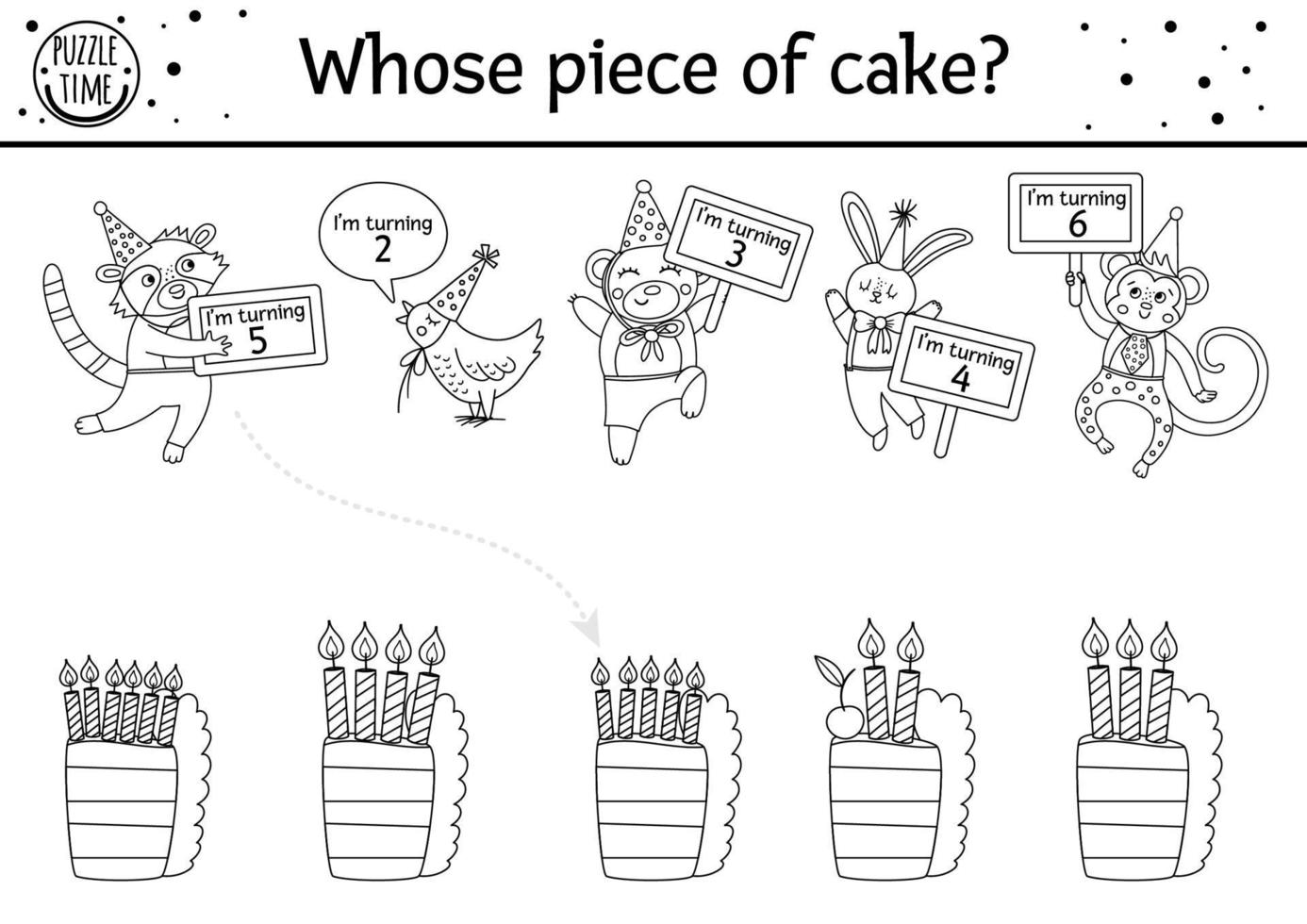 PUZZLE TIME

Whose piece of cake?

I'm turning 5

I'm turning 2

I'm turning 3

I'm turning 4

I'm turning 6